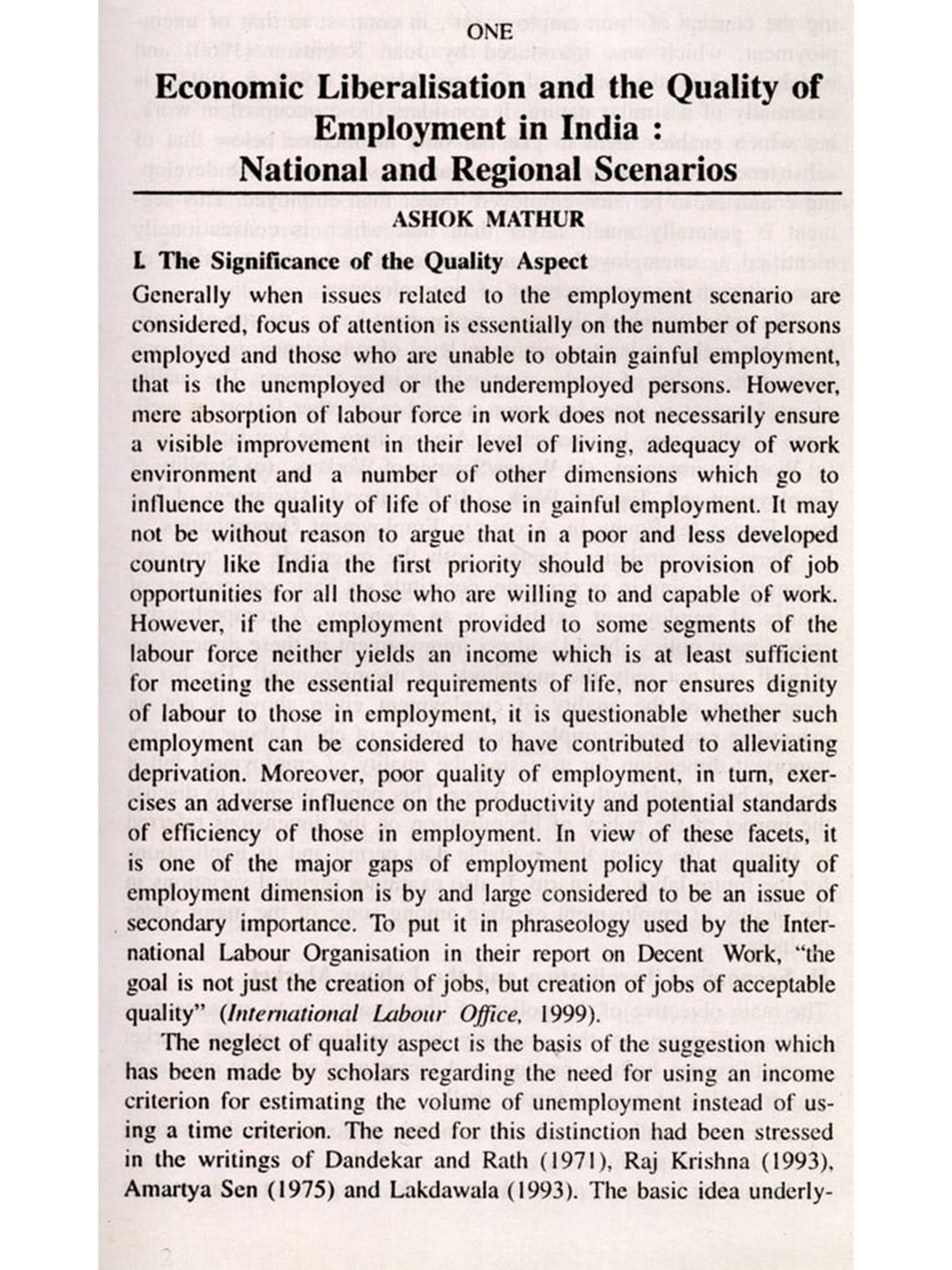 ONE

Economic Liberalisation and the Quality of Employment in India : National and Regional Scenarios

ASHOK MATHUR

I. The Significance of the Quality Aspect

Generally when issues related to the employment scenario are considered, focus of attention is essentially on the number of persons employed and those who are unable to obtain gainful employment, that is the unemployed or the underemployed persons. However, mere absorption of labour force in work does not necessarily ensure a visible improvement in their level of living, adequacy of work environment and a number of other dimensions which go to influence the quality of life of those in gainful employment. It may not be without reason to argue that in a poor and less developed country like India the first priority should be provision of job opportunities for all those who are willing to and capable of work. However, if the employment provided to some segments of the labour force neither yields an income which is at least sufficient for meeting the essential requirements of life, nor ensures dignity of labour to those in employment, it is questionable whether such employment can be considered to have contributed to alleviating deprivation. Moreover, poor quality of employment, in turn, exercises an adverse influence on the productivity and potential standards of efficiency of those in employment. In view of these facets, it is one of the major gaps of employment policy that quality of employment dimension is by and large considered to be an issue of secondary importance. To put it in phraseology used by the International Labour Organisation in their report on Decent Work, "the goal is not just the creation of jobs, but creation of jobs of acceptable quality" (International Labour Office, 1999).

The neglect of quality aspect is the basis of the suggestion which has been made by scholars regarding the need for using an income criterion for estimating the volume of unemployment instead of using a time criterion. The need for this distinction had been stressed in the writings of Dandekar and Rath (1971), Raj Krishna (1993), Amartya Sen (1975) and Lakdawala (1993). The basic idea underly-

2